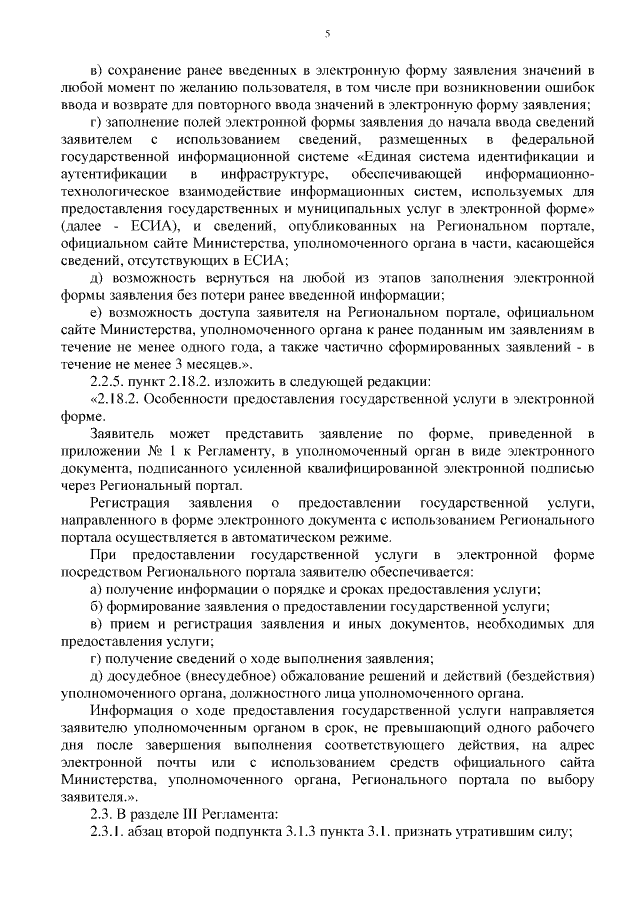 5

в) сохранение ранее введенных в электронную форму заявления значений в любой момент по желанию пользователя, в том числе при возникновении ошибок ввода и возврате для повторного ввода значений в электронную форму заявления;

г) заполнение полей электронной формы заявления до начала ввода сведений заявителем с использованием сведений, размещенных в федеральной государственной информационной системе «Единая система идентификации и аутентификации в инфраструктуре, обеспечивающей информационно-технологическое взаимодействие информационных систем, используемых для предоставления государственных и муниципальных услуг в электронной форме» (далее - ЕСИА), и сведений, опубликованных на Региональном портале, официальном сайте Министерства, уполномоченного органа в части, касающейся сведений, отсутствующих в ЕСИА;

д) возможность вернуться на любой из этапов заполнения электронной формы заявления без потери ранее введенной информации;

е) возможность доступа заявителя на Региональном портале, официальном сайте Министерства, уполномоченного органа к ранее поданным им заявлениям в течение не менее одного года, а также частично сформированных заявлений - в течение не менее 3 месяцев.».

2.2.5. пункт 2.18.2. изложить в следующей редакции:

«2.18.2. Особенности предоставления государственной услуги в электронной форме.

Заявитель может представить заявление по форме, приведенной в приложении № 1 к Регламенту, в уполномоченный орган в виде электронного документа, подписанного усиленной квалифицированной электронной подписью через Региональный портал.

Регистрация заявления о предоставлении государственной услуги, направленного в форме электронного документа с использованием Регионального портала осуществляется в автоматическом режиме.

При предоставлении государственной услуги в электронной форме посредством Регионального портала заявителю обеспечивается:

а) получение информации о порядке и сроках предоставления услуги;

б) формирование заявления о предоставлении государственной услуги;

в) прием и регистрация заявления и иных документов, необходимых для предоставления услуги;

г) получение сведений о ходе выполнения заявления;

д) досудебное (внесудебное) обжалование решений и действий (бездействия) уполномоченного органа, должностного лица уполномоченного органа.

Информация о ходе предоставления государственной услуги направляется заявителю уполномоченным органом в срок, не превышающий одного рабочего дня после завершения выполнения соответствующего действия, на адрес электронной почты или с использованием средств официального сайта Министерства, уполномоченного органа, Регионального портала по выбору заявителя.».

2.3. В разделе III Регламента:

2.3.1. абзац второй подпункта 3.1.3 пункта 3.1. признать утратившим силу;